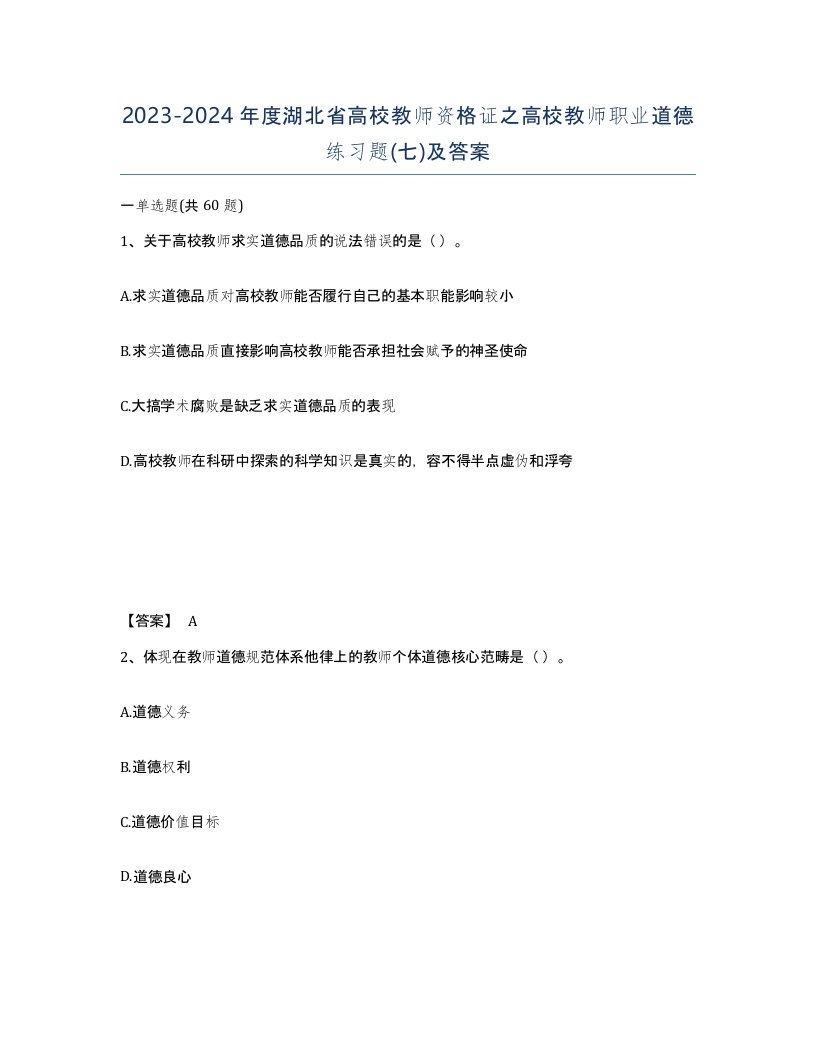 2023-2024年度湖北省高校教师资格证之高校教师职业道德练习题(七)及答案

一单选题(共 60 题)

1、关于高校教师求实道德品质的说法错误的是（）。

A.求实道德品质对高校教师能否履行自己的基本职能影响较小

B.求实道德品质直接影响高校教师能否承担社会赋予的神圣使命

C.大搞学术腐败是缺乏求实道德品质的表现

D.高校教师在科研中探索的科学知识是真实的，容不得半点虚伪和浮夸

【答案】 A

2、体现在教师道德规范体系他律上的教师个体道德核心范畴是（）。

A.道德义务

B.道德权利

C.道德价值目标

D.道德良心